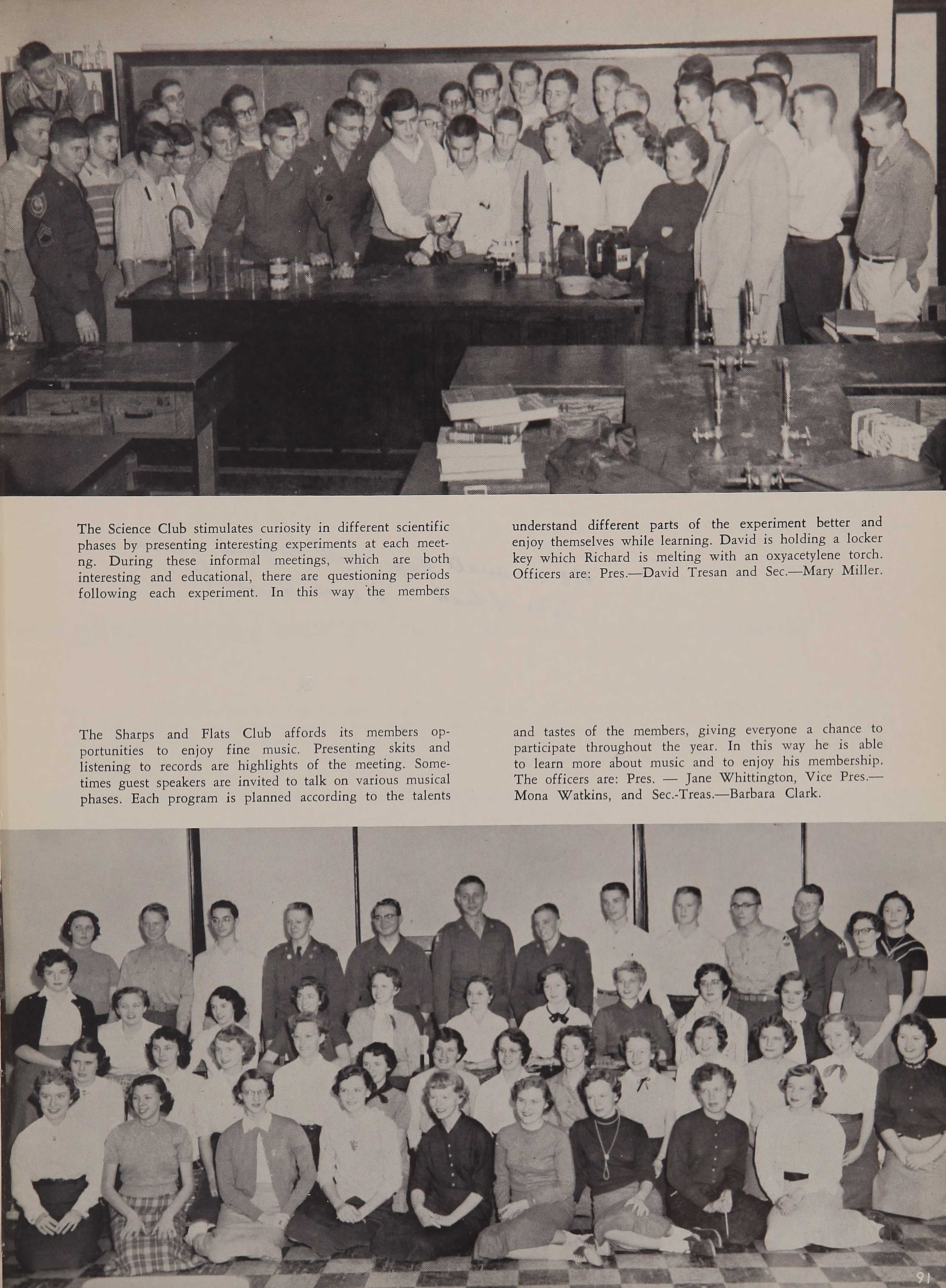 The Science Club stimulates curiosity in different scientific phases by presenting interesting experiments at each meetng. During these informal meetings, which are both interesting and educational, there are questioning periods following each experiment. In this way the members understand different parts of the experiment better and enjoy themselves while learning. David is holding a locker key which Richard is melting with an oxyacetylene torch. Officers are: Pres.—David Tresan and Sec.—Mary Miller.

The Sharps and Flats Club affords its members opportunities to enjoy fine music. Presenting skits and listening to records are highlights of the meeting. Sometimes guest speakers are invited to talk on various musical phases. Each program is planned according to the talents and tastes of the members, giving everyone a chance to participate throughout the year. In this way he is able to learn more about music and to enjoy his membership. The officers are: Pres. — Jane Whittington, Vice Pres.—Mona Watkins, and Sec.-Treas.—Barbara Clark.

91